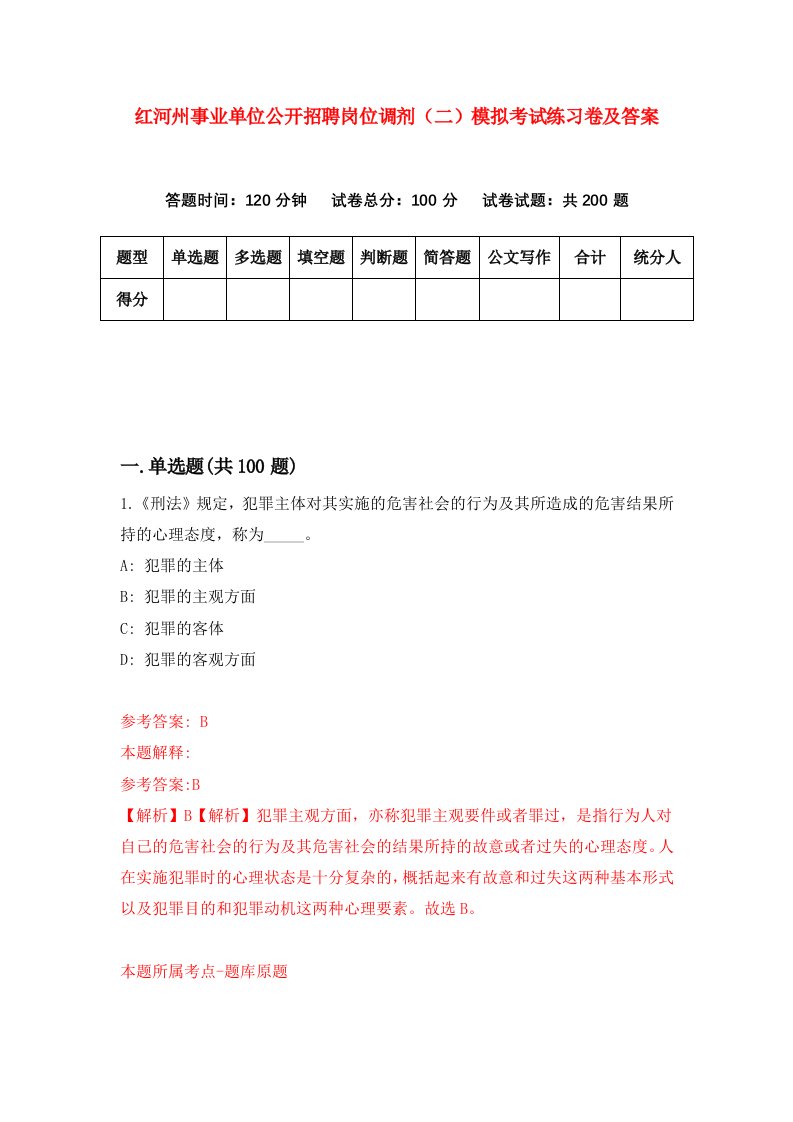 红河州事业单位公开招聘岗位调剂（二）模拟考试练习卷及答案

答题时间：120 分钟　试卷总分：100 分　试卷试题：共 200 题

| 题型 | 单选题 | 多选题 | 填空题 | 判断题 | 简答题 | 公文写作 | 合计 | 统分人 |
|---|---|---|---|---|---|---|---|---|
| 得分 | | | | | | | | |

一.单选题(共 100 题)

1.《刑法》规定，犯罪主体对其实施的危害社会的行为及其所造成的危害结果所持的心理态度，称为_____。

A: 犯罪的主体

B: 犯罪的主观方面

C: 犯罪的客体

D: 犯罪的客观方面

参考答案: B

本题解释:

参考答案:B

【解析】B【解析】犯罪主观方面，亦称犯罪主观要件或者罪过，是指行为人对自己的危害社会的行为及其危害社会的结果所持的故意或者过失的心理态度。人在实施犯罪时的心理状态是十分复杂的，概括起来有故意和过失这两种基本形式以及犯罪目的和犯罪动机这两种心理要素。故选 B。

本题所属考点-题库原题